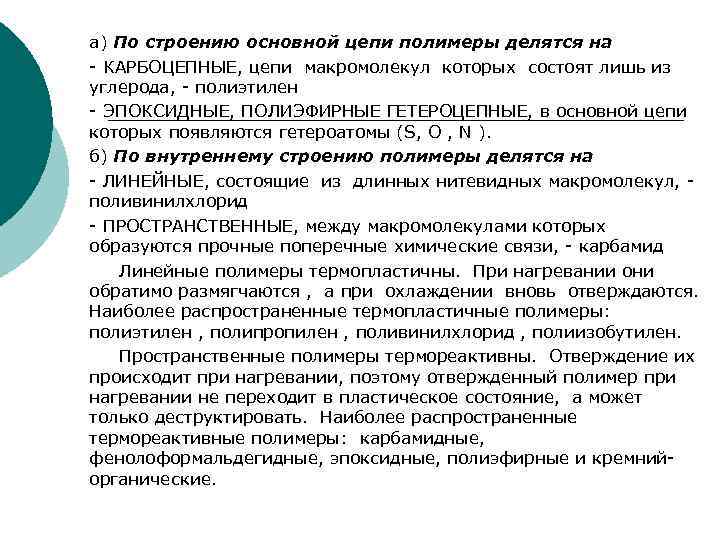 а) По строению основной цепи полимеры делятся на

- КАРБОЦЕПНЫЕ, цепи макромолекул которых состоят лишь из углерода, - полиэтилен

- ЭПОКСИДНЫЕ, ПОЛИЭФИРНЫЕ ГЕТЕРОЦЕПНЫЕ, в основной цепи которых появляются гетероатомы (S, O , N ).

б) По внутреннему строению полимеры делятся на

- ЛИНЕЙНЫЕ, состоящие из длинных нитевидных макромолекул, - поливинилхлорид

- ПРОСТРАНСТВЕННЫЕ, между макромолекулами которых образуются прочные поперечные химические связи, - карбамид

Линейные полимеры термопластичны. При нагревании они обратимо размягчаются , а при охлаждении вновь отверждаются. Наиболее распространенные термопластичные полимеры: полиэтилен , полипропилен , поливинилхлорид , полиизобутилен.

Пространственные полимеры термореактивны. Отверждение их происходит при нагревании, поэтому отвержденный полимер при нагревании не переходит в пластическое состояние, а может только деструктировать. Наиболее распространенные термореактивные полимеры: карбамидные, фенолоформальдегидные, эпоксидные, полиэфирные и кремний-органические.